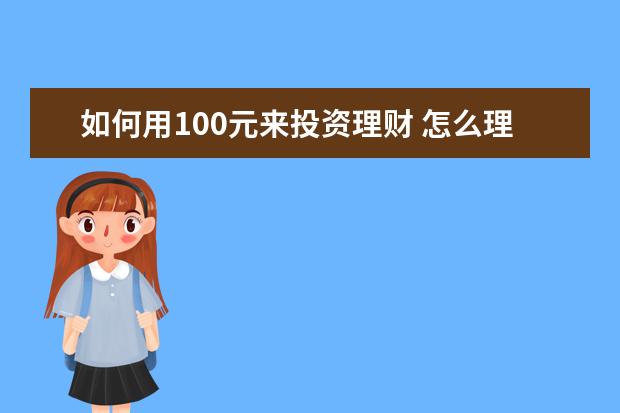 如何用100元来投资理财 怎么理